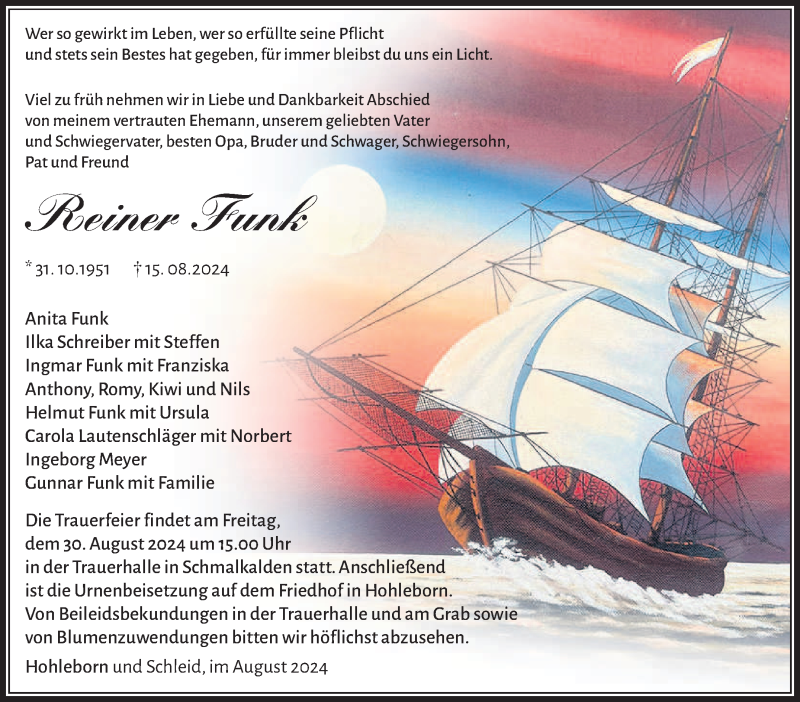 Wer so gewirkt im Leben, wer so erfüllte seine Pflicht
und stets sein Bestes hat gegeben, für immer bleibst du uns ein Licht.

Viel zu früh nehmen wir in Liebe und Dankbarkeit Abschied von meinem vertrauten Ehemann, unserem geliebten Vater und Schwiegervater, besten Opa, Bruder und Schwager, Schwiegersohn, Pat und Freund

Reiner Funk

* 31. 10.1951 † 15. 08.2024

Anita Funk
Ilka Schreiber mit Steffen
Ingmar Funk mit Franziska
Anthony, Romy, Kiwi und Nils
Helmut Funk mit Ursula
Carola Lautenschläger mit Norbert
Ingeborg Meyer
Gunnar Funk mit Familie

Die Trauerfeier findet am Freitag, dem 30. August 2024 um 15.00 Uhr in der Trauerhalle in Schmalkalden statt. Anschließend ist die Urnenbeisetzung auf dem Friedhof in Hohleborn. Von Beileidsbekundungen in der Trauerhalle und am Grab sowie von Blumenzuwendungen bitten wir höflichst abzusehen.

Hohleborn und Schleid, im August 2024